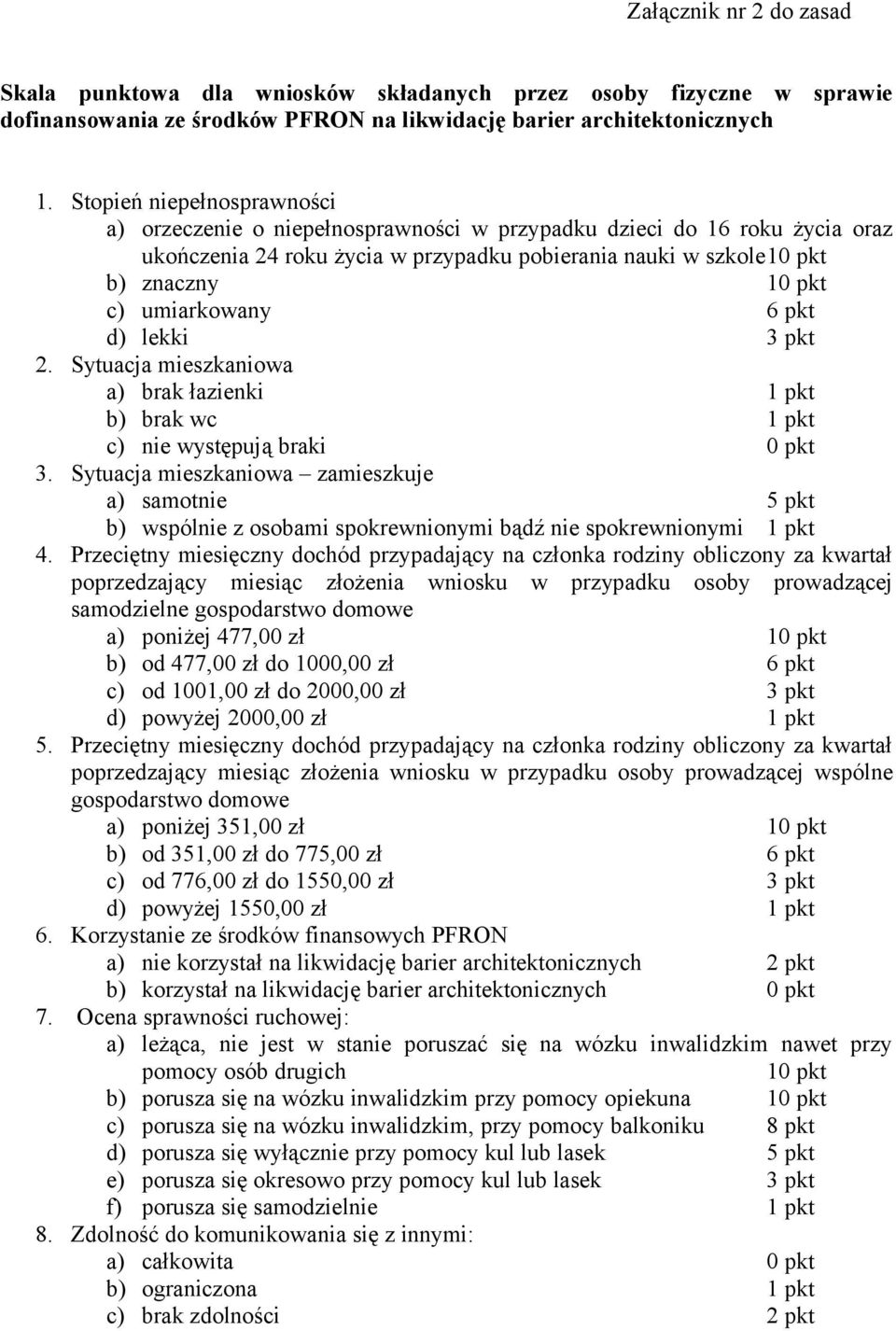 Załącznik nr 2 do zasad

Skala punktowa dla wniosków składanych przez osoby fizyczne w sprawie dofinansowania ze środków PFRON na likwidację barier architektonicznych

1. Stopień niepełnosprawności
a) orzeczenie o niepełnosprawności w przypadku dzieci do 16 roku życia oraz ukończenia 24 roku życia w przypadku pobierania nauki w szkole10 pkt
b) znaczny 10 pkt
c) umiarkowany 6 pkt
d) lekki 3 pkt
2. Sytuacja mieszkaniowa
a) brak łazienki 1 pkt
b) brak wc 1 pkt
c) nie występują braki 0 pkt
3. Sytuacja mieszkaniowa – zamieszkuje
a) samotnie 5 pkt
b) wspólnie z osobami spokrewnionymi bądź nie spokrewnionymi 1 pkt
4. Przeciętny miesięczny dochód przypadający na członka rodziny obliczony za kwartał poprzedzający miesiąc złożenia wniosku w przypadku osoby prowadzącej samodzielne gospodarstwo domowe
a) poniżej 477,00 zł 10 pkt
b) od 477,00 zł do 1000,00 zł 6 pkt
c) od 1001,00 zł do 2000,00 zł 3 pkt
d) powyżej 2000,00 zł 1 pkt
5. Przeciętny miesięczny dochód przypadający na członka rodziny obliczony za kwartał poprzedzający miesiąc złożenia wniosku w przypadku osoby prowadzącej wspólne gospodarstwo domowe
a) poniżej 351,00 zł 10 pkt
b) od 351,00 zł do 775,00 zł 6 pkt
c) od 776,00 zł do 1550,00 zł 3 pkt
d) powyżej 1550,00 zł 1 pkt
6. Korzystanie ze środków finansowych PFRON
a) nie korzystał na likwidację barier architektonicznych 2 pkt
b) korzystał na likwidację barier architektonicznych 0 pkt
7. Ocena sprawności ruchowej:
a) leżąca, nie jest w stanie poruszać się na wózku inwalidzkim nawet przy pomocy osób drugich 10 pkt
b) porusza się na wózku inwalidzkim przy pomocy opiekuna 10 pkt
c) porusza się na wózku inwalidzkim, przy pomocy balkoniku 8 pkt
d) porusza się wyłącznie przy pomocy kul lub lasek 5 pkt
e) porusza się okresowo przy pomocy kul lub lasek 3 pkt
f) porusza się samodzielnie 1 pkt
8. Zdolność do komunikowania się z innymi:
a) całkowita 0 pkt
b) ograniczona 1 pkt
c) brak zdolności 2 pkt